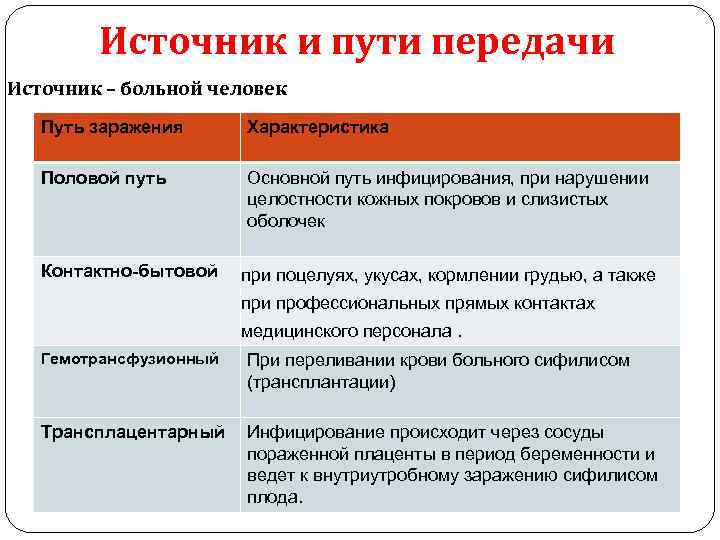 Источник и пути передачи

Источник – больной человек

| Путь заражения | Характеристика |
|---|---|
| Половой путь | Основной путь инфицирования, при нарушении целостности кожных покровов и слизистых оболочек |
| Контактно-бытовой | при поцелуях, укусах, кормлении грудью, а также при профессиональных прямых контактах медицинского персонала . |
| Гемотрансфузионный | При переливании крови больного сифилисом (трансплантации) |
| Трансплацентарный | Инфицирование происходит через сосуды пораженной плаценты в период беременности и ведет к внутриутробному заражению сифилисом плода. |